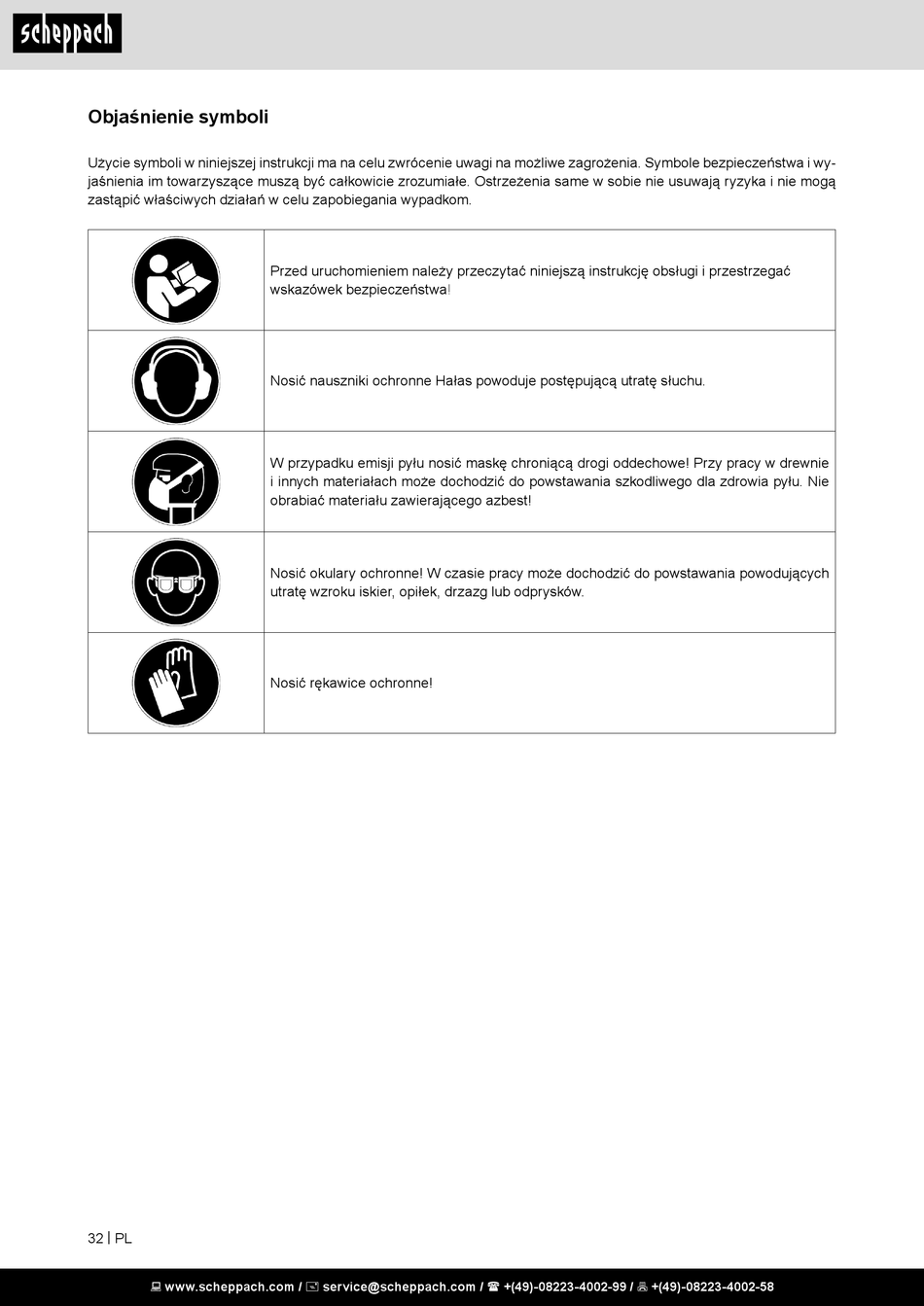 scheppach

Objaśnienie symboli

Użycie symboli w niniejszej instrukcji ma na celu zwrócenie uwagi na możliwe zagrożenia. Symbole bezpieczeństwa i wyjaśnienia im towarzyszące muszą być całkowicie zrozumiałe. Ostrzeżenia same w sobie nie usuwają ryzyka i nie mogą zastąpić właściwych działań w celu zapobiegania wypadkom.

| | |
|---|---|
| | Przed uruchomieniem należy przeczytać niniejszą instrukcję obsługi i przestrzegać wskazówek bezpieczeństwa! |
| | Nosić nauszniki ochronne Hałas powoduje postępującą utratę słuchu. |
| | W przypadku emisji pyłu nosić maskę chroniącą drogi oddechowe! Przy pracy w drewnie i innych materiałach może dochodzić do powstawania szkodliwego dla zdrowia pyłu. Nie obrabiać materiału zawierającego azbest! |
| | Nosić okulary ochronne! W czasie pracy może dochodzić do powstawania powodujących utratę wzroku iskier, opiłek, drzazg lub odprysków. |
| | Nosić rękawice ochronne! |

32 | PL

www.scheppach.com / service@scheppach.com / +(49)-08223-4002-99 / +(49)-08223-4002-58